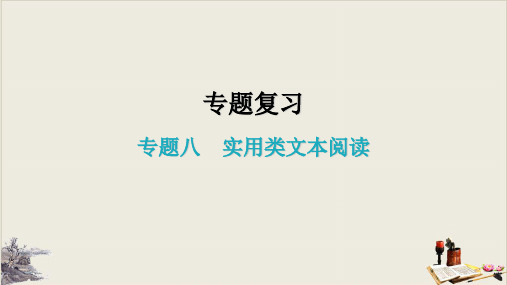 专题复习

专题八　实用类文本阅读